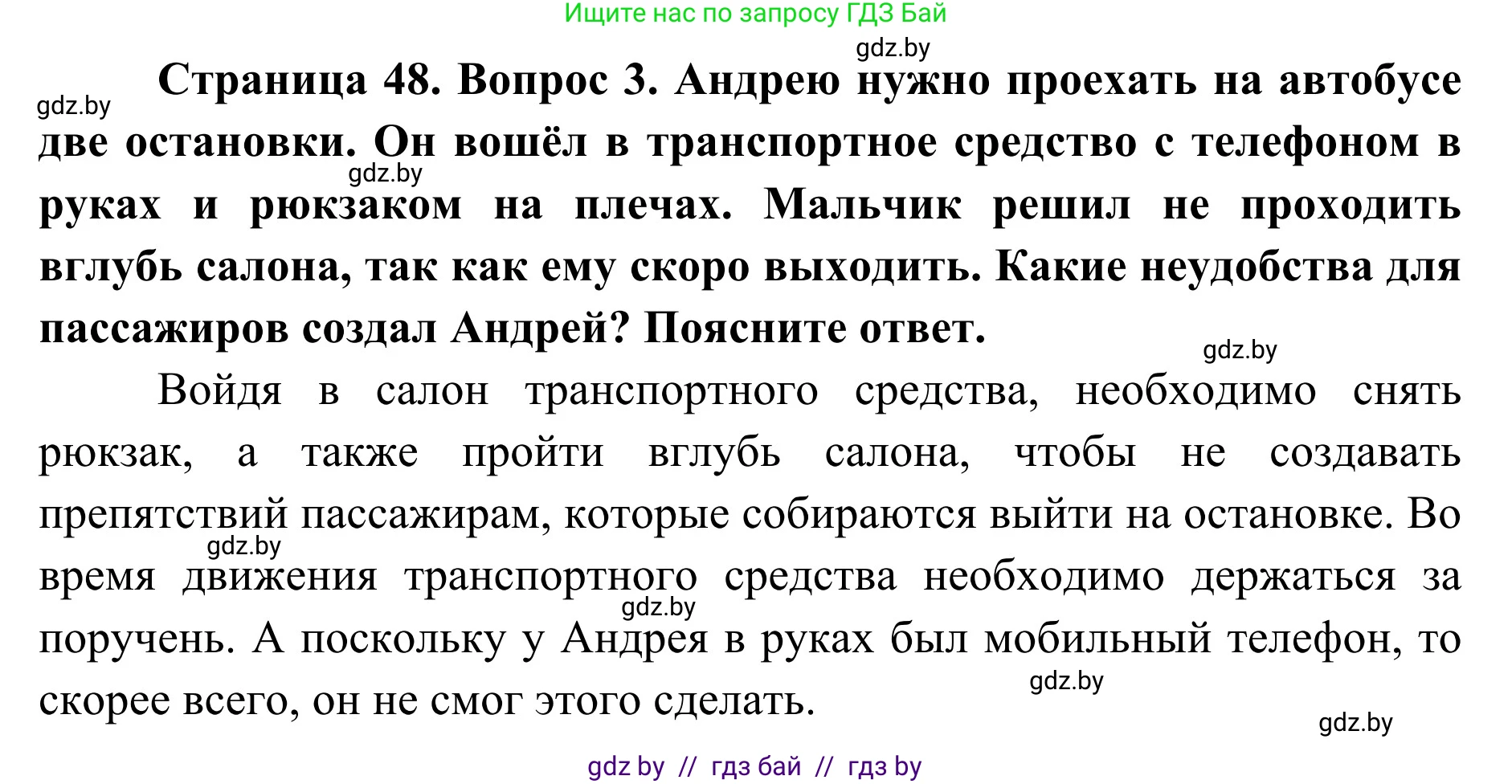 Ищите нас по запросу ГДЗ Бай

gdz.by

gdz.by

Страница 48. Вопрос 3. Андрею нужно проехать на автобусе две остановки. Он вошёл в транспортное средство с телефоном в руках и рюкзаком на плечах. Мальчик решил не проходить вглубь салона, так как ему скоро выходить. Какие неудобства для пассажиров создал Андрей? Поясните ответ.

gdz.by

gdz.by

Войдя в салон транспортного средства, необходимо снять рюкзак, а также пройти вглубь салона, чтобы не создавать препятствий пассажирам, которые собираются выйти на остановке. Во время движения транспортного средства необходимо держаться за поручень. А поскольку у Андрея в руках был мобильный телефон, то скорее всего, он не смог этого сделать.

gdz.by

gdz.by

gdz.by

gdz.by

gdz by // гдз бай // гдз by